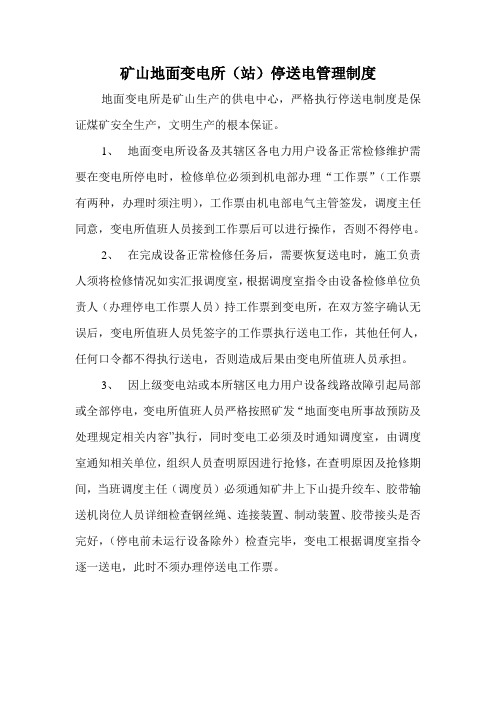 矿山地面变电所（站）停送电管理制度

地面变电所是矿山生产的供电中心，严格执行停送电制度是保证煤矿安全生产，文明生产的根本保证。

1、 地面变电所设备及其辖区各电力用户设备正常检修维护需要在变电所停电时，检修单位必须到机电部办理“工作票”（工作票有两种，办理时须注明），工作票由机电部电气主管签发，调度主任同意，变电所值班人员接到工作票后可以进行操作，否则不得停电。

2、 在完成设备正常检修任务后，需要恢复送电时，施工负责人须将检修情况如实汇报调度室，根据调度室指令由设备检修单位负责人（办理停电工作票人员）持工作票到变电所，在双方签字确认无误后，变电所值班人员凭签字的工作票执行送电工作，其他任何人，任何口令都不得执行送电，否则造成后果由变电所值班人员承担。

3、 因上级变电站或本所辖区电力用户设备线路故障引起局部或全部停电，变电所值班人员严格按照矿发“地面变电所事故预防及处理规定相关内容”执行，同时变电工必须及时通知调度室，由调度室通知相关单位，组织人员查明原因进行抢修，在查明原因及抢修期间，当班调度主任（调度员）必须通知矿井上下山提升绞车、胶带输送机岗位人员详细检查钢丝绳、连接装置、制动装置、胶带接头是否完好，（停电前未运行设备除外）检查完毕，变电工根据调度室指令逐一送电，此时不须办理停送电工作票。